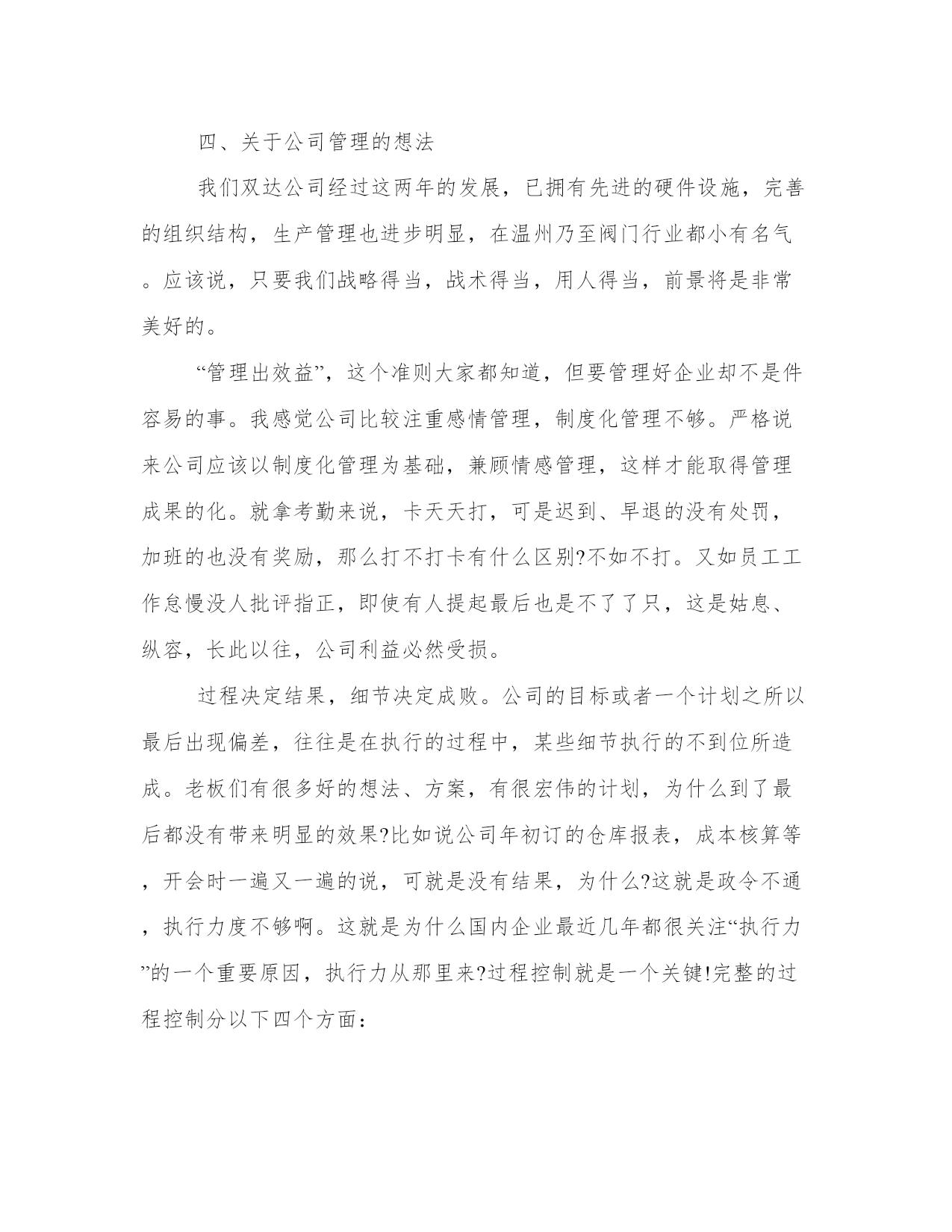 四、关于公司管理的想法

我们双达公司经过这两年的发展，已拥有先进的硬件设施，完善的组织结构，生产管理也进步明显，在温州乃至阀门行业都小有名气。应该说，只要我们战略得当，战术得当，用人得当，前景将是非常美好的。

“管理出效益”，这个准则大家都知道，但要管理好企业却不是件容易的事。我感觉公司比较注重感情管理，制度化管理不够。严格说来公司应该以制度化管理为基础，兼顾情感管理，这样才能取得管理成果的化。就拿考勤来说，卡天天打，可是迟到、早退的没有处罚，加班的也没有奖励，那么打不打卡有什么区别?不如不打。又如员工工作怠慢没人批评指正，即使有人提起最后也是不了了只，这是姑息、纵容，长此以往，公司利益必然受损。

过程决定结果，细节决定成败。公司的目标或者一个计划之所以最后出现偏差，往往是在执行的过程中，某些细节执行的不到位所造成。老板们有很多好的想法、方案，有很宏伟的计划，为什么到了最后都没有带来明显的效果?比如说公司年初订的仓库报表，成本核算等，开会时一遍又一遍的说，可就是没有结果，为什么?这就是政令不通，执行力度不够啊。这就是为什么国内企业最近几年都很关注“执行力”的一个重要原因，执行力从那里来?过程控制就是一个关键!完整的过程控制分以下四个方面：